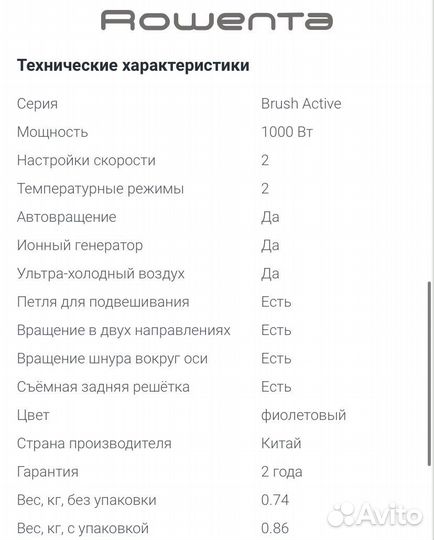 Rowenta

**Технические характеристики**

| | |
|---|---|
| Серия | Brush Active |
| Мощность | 1000 Вт |
| Настройки скорости | 2 |
| Температурные режимы | 2 |
| Автовращение | Да |
| Ионный генератор | Да |
| Ультра-холодный воздух | Да |
| Петля для подвешивания | Есть |
| Вращение в двух направлениях | Есть |
| Вращение шнура вокруг оси | Есть |
| Съёмная задняя решётка | Есть |
| Цвет | фиолетовый |
| Страна производителя | Китай |
| Гарантия | 2 года |
| Вес, кг, без упаковки | 0.74 |
| Вес, кг, с упаковкой | 0.86 |

Avito